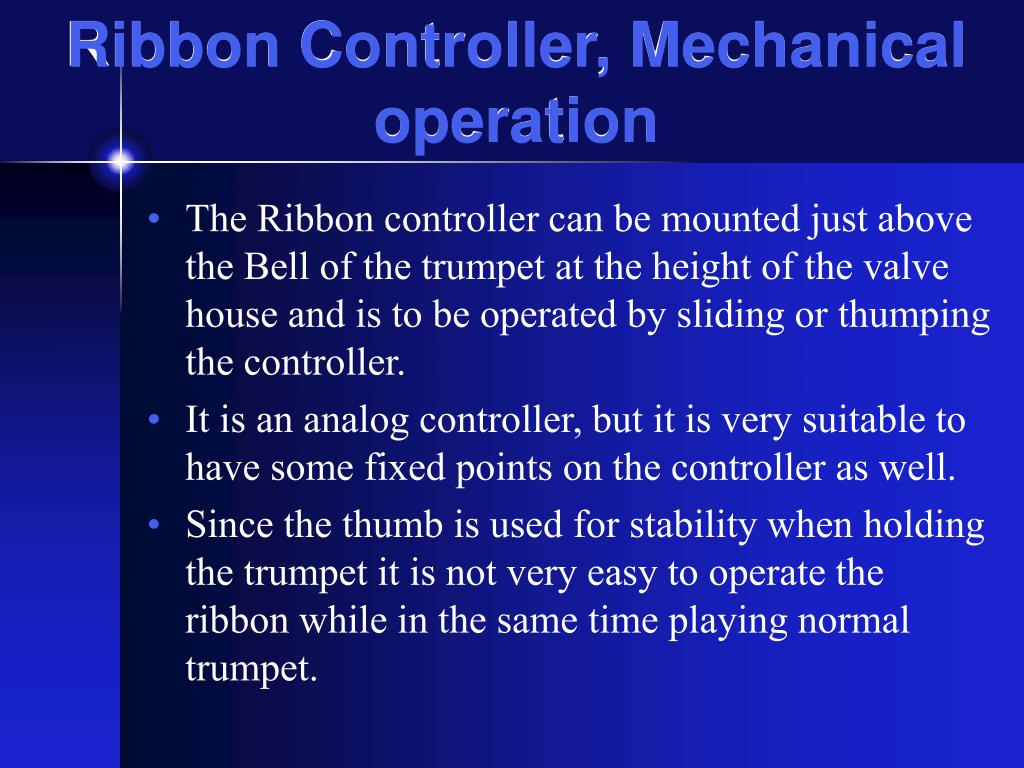 Ribbon Controller, Mechanical operation

• The Ribbon controller can be mounted just above the Bell of the trumpet at the height of the valve house and is to be operated by sliding or thumping the controller.
• It is an analog controller, but it is very suitable to have some fixed points on the controller as well.
• Since the thumb is used for stability when holding the trumpet it is not very easy to operate the ribbon while in the same time playing normal trumpet.